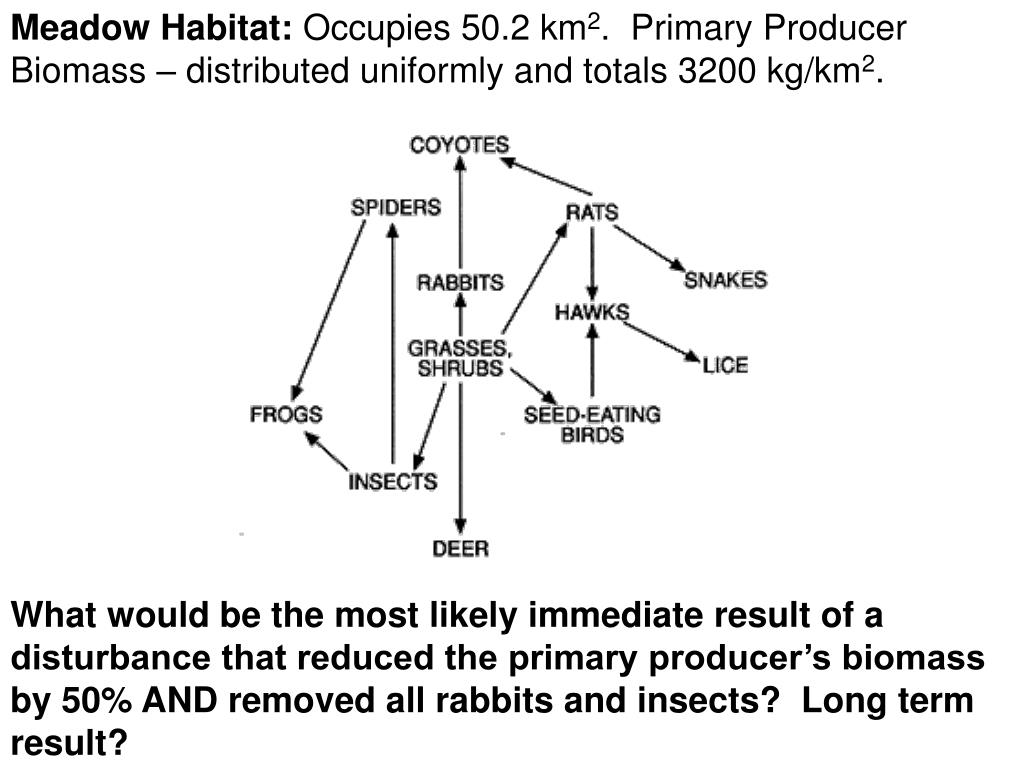 Meadow Habitat: Occupies 50.2 $km^2$. Primary Producer Biomass – distributed uniformly and totals 3200 $kg/km^2$.

COYOTES
SPIDERS
RATS
RABBITS
SNAKES
HAWKS
GRASSES, SHRUBS
LICE
FROGS
SEED-EATING BIRDS
INSECTS
DEER

What would be the most likely immediate result of a disturbance that reduced the primary producer's biomass by 50% AND removed all rabbits and insects? Long term result?